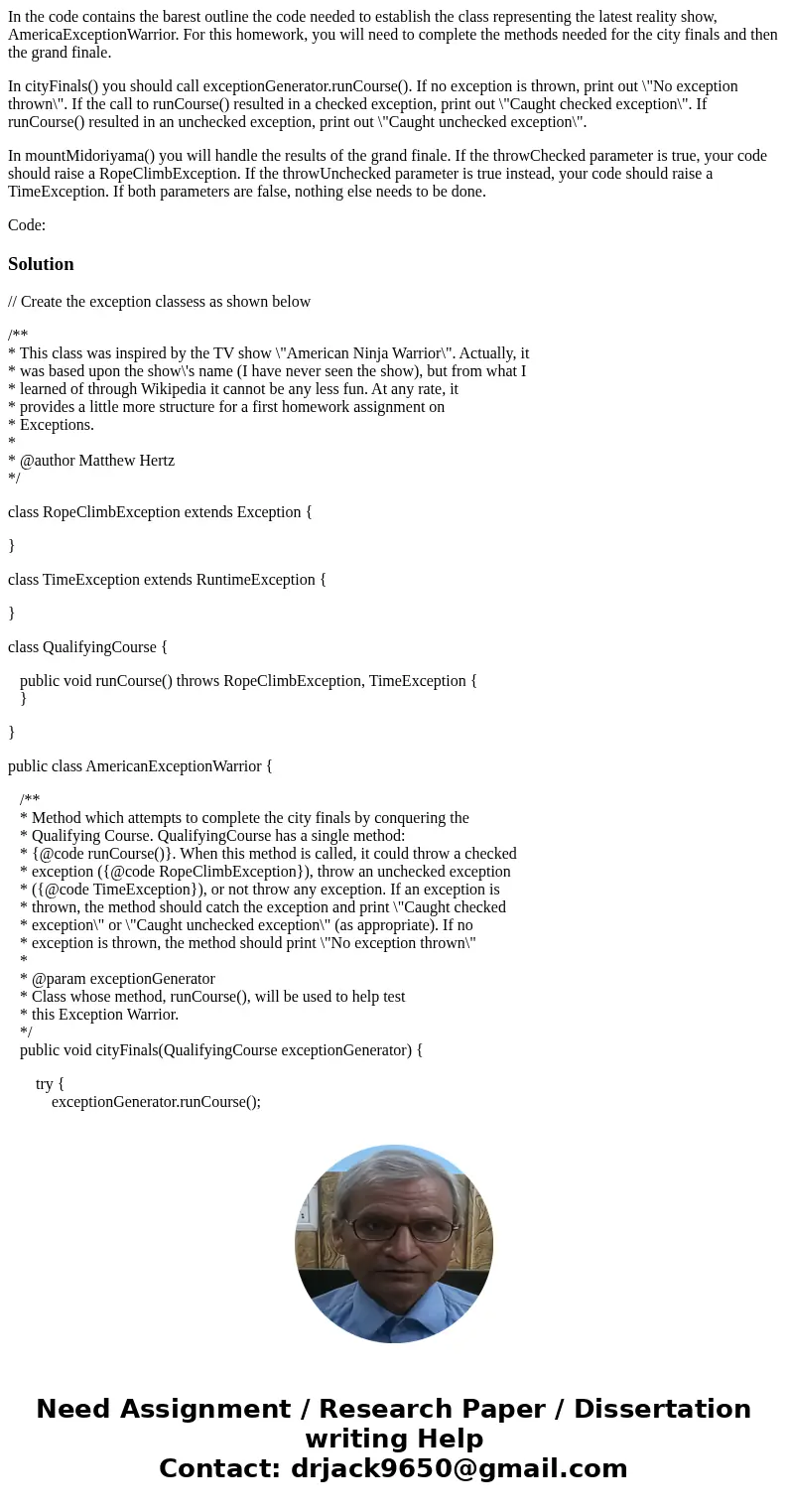 In the code contains the barest outline the code needed to establish the class representing the latest reality show, AmericaExceptionWarrior. For this homework, you will need to complete the methods needed for the city finals and then the grand finale.

In cityFinals() you should call exceptionGenerator.runCourse(). If no exception is thrown, print out \"No exception thrown\". If the call to runCourse() resulted in a checked exception, print out \"Caught checked exception\". If runCourse() resulted in an unchecked exception, print out \"Caught unchecked exception\".

In mountMidoriyama() you will handle the results of the grand finale. If the throwChecked parameter is true, your code should raise a RopeClimbException. If the throwUnchecked parameter is true instead, your code should raise a TimeException. If both parameters are false, nothing else needs to be done.

Code:

Solution

// Create the exception classess as shown below

/**
* This class was inspired by the TV show \"American Ninja Warrior\". Actually, it
* was based upon the show\'s name (I have never seen the show), but from what I
* learned of through Wikipedia it cannot be any less fun. At any rate, it
* provides a little more structure for a first homework assignment on
* Exceptions.
*
* @author Matthew Hertz
*/

class RopeClimbException extends Exception {

}

class TimeException extends RuntimeException {

}

class QualifyingCourse {

public void runCourse() throws RopeClimbException, TimeException {
}

}

public class AmericanExceptionWarrior {

/**
* Method which attempts to complete the city finals by conquering the
* Qualifying Course. QualifyingCourse has a single method:
* {@code runCourse()}. When this method is called, it could throw a checked
* exception ({@code RopeClimbException}), throw an unchecked exception
* ({@code TimeException}), or not throw any exception. If an exception is
* thrown, the method should catch the exception and print \"Caught checked
* exception\" or \"Caught unchecked exception\" (as appropriate). If no
* exception is thrown, the method should print \"No exception thrown\"
*
* @param exceptionGenerator
* Class whose method, runCourse(), will be used to help test
* this Exception Warrior.
*/
public void cityFinals(QualifyingCourse exceptionGenerator) {

try {
exceptionGenerator.runCourse();

Need Assignment / Research Paper / Dissertation writing Help
Contact: drjack9650@gmail.com